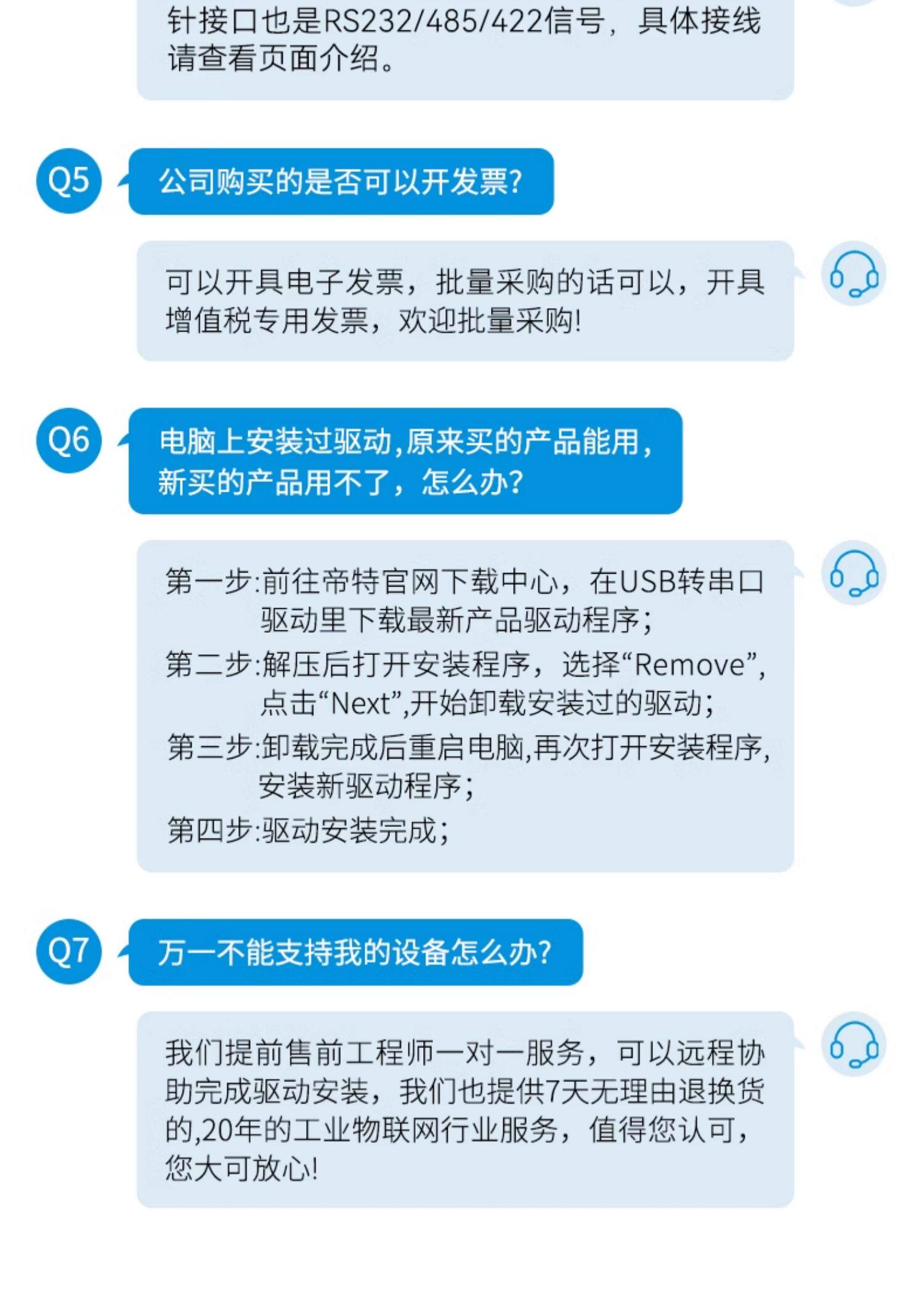 针接口也是RS232/485/422信号，具体接线请查看页面介绍。

Q5 公司购买的是否可以开发票?

可以开具电子发票，批量采购的话可以，开具增值税专用发票，欢迎批量采购!

Q6 电脑上安装过驱动,原来买的产品能用,新买的产品用不了，怎么办?

第一步:前往帝特官网下载中心，在USB转串口驱动里下载最新产品驱动程序;
第二步:解压后打开安装程序，选择“Remove”,点击“Next”,开始卸载安装过的驱动;
第三步:卸载完成后重启电脑,再次打开安装程序,安装新驱动程序;
第四步:驱动安装完成;

Q7 万一不能支持我的设备怎么办?

我们提前售前工程师一对一服务，可以远程协助完成驱动安装，我们也提供7天无理由退换货的,20年的工业物联网行业服务，值得您认可，您大可放心!